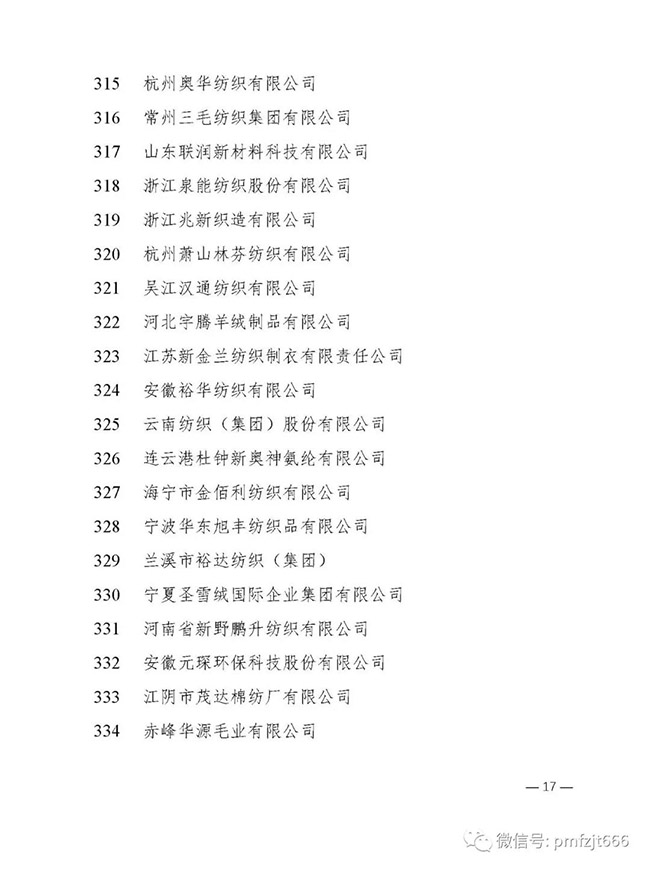 315 杭州奥华纺织有限公司

316 常州三毛纺织集团有限公司

317 山东联润新材料科技有限公司

318 浙江泉能纺织股份有限公司

319 浙江兆新织造有限公司

320 杭州萧山林芬纺织有限公司

321 吴江汉通纺织有限公司

322 河北宇腾羊绒制品有限公司

323 江苏新金兰纺织制衣有限责任公司

324 安徽裕华纺织有限公司

325 云南纺织（集团）股份有限公司

326 连云港杜钟新奥神氨纶有限公司

327 海宁市金佰利纺织有限公司

328 宁波华东旭丰纺织品有限公司

329 兰溪市裕达纺织（集团）

330 宁夏圣雪绒国际企业集团有限公司

331 河南省新野鹏升纺织有限公司

332 安徽元琛环保科技股份有限公司

333 江阴市茂达棉纺厂有限公司

334 赤峰华源毛业有限公司

— 17 —

微信号: pmfzjt666